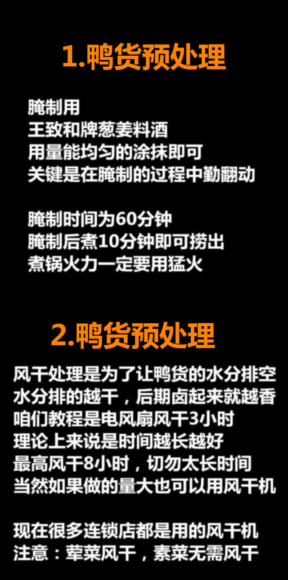 1.鸭货预处理

腌制用
王致和牌葱姜料酒
用量能均匀的涂抹即可
关键是在腌制的过程中勤翻动

腌制时间为60分钟
腌制后煮10分钟即可捞出
煮锅火力一定要用猛火

2.鸭货预处理

风干处理是为了让鸭货的水分排空
水分排的越干，后期卤起来就越香
咱们教程是电风扇风干3小时
理论上来说是时间越长越好
最高风干8小时，切勿太长时间
当然如果做的量大也可以用风干机

现在很多连锁店都是用的风干机
注意：荤菜风干，素菜无需风干